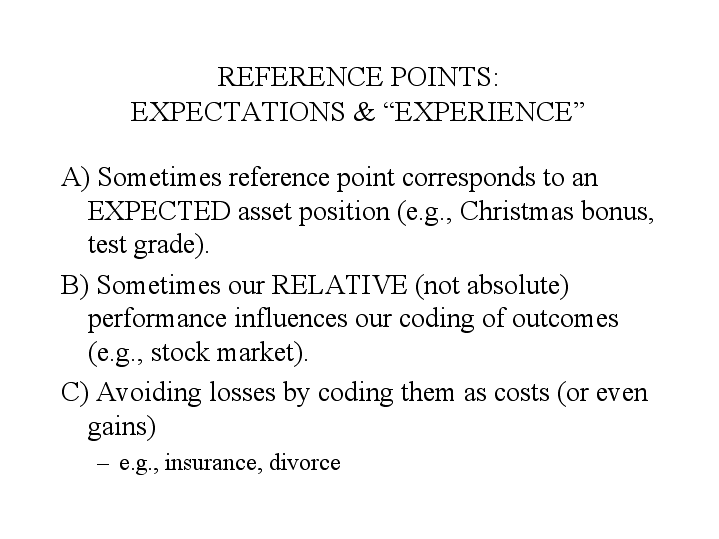 REFERENCE POINTS:
EXPECTATIONS & “EXPERIENCE”

A) Sometimes reference point corresponds to an EXPECTED asset position (e.g., Christmas bonus, test grade).

B) Sometimes our RELATIVE (not absolute) performance influences our coding of outcomes (e.g., stock market).

C) Avoiding losses by coding them as costs (or even gains)

– e.g., insurance, divorce